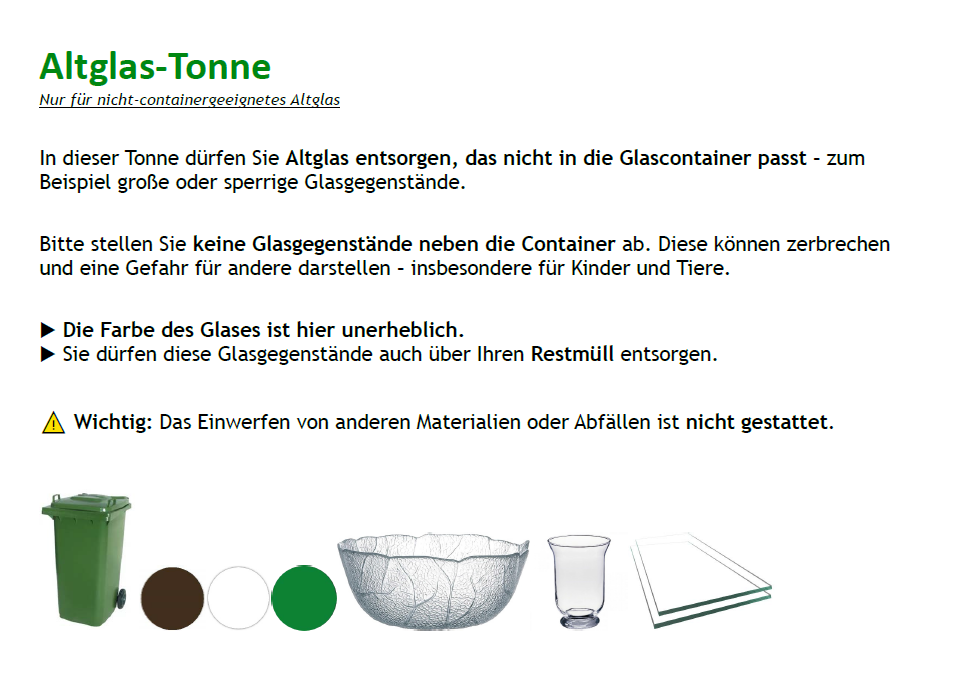 Altglas-Tonne
Nur für nicht-containergeeignetes Altglas

In dieser Tonne dürfen Sie Altglas entsorgen, das nicht in die Glascontainer passt – zum Beispiel große oder sperrige Glasgegenstände.

Bitte stellen Sie keine Glasgegenstände neben die Container ab. Diese können zerbrechen und eine Gefahr für andere darstellen – insbesondere für Kinder und Tiere.

▶ Die Farbe des Glases ist hier unerheblich.
▶ Sie dürfen diese Glasgegenstände auch über Ihren Restmüll entsorgen.

⚠ Wichtig: Das Einwerfen von anderen Materialien oder Abfällen ist nicht gestattet.